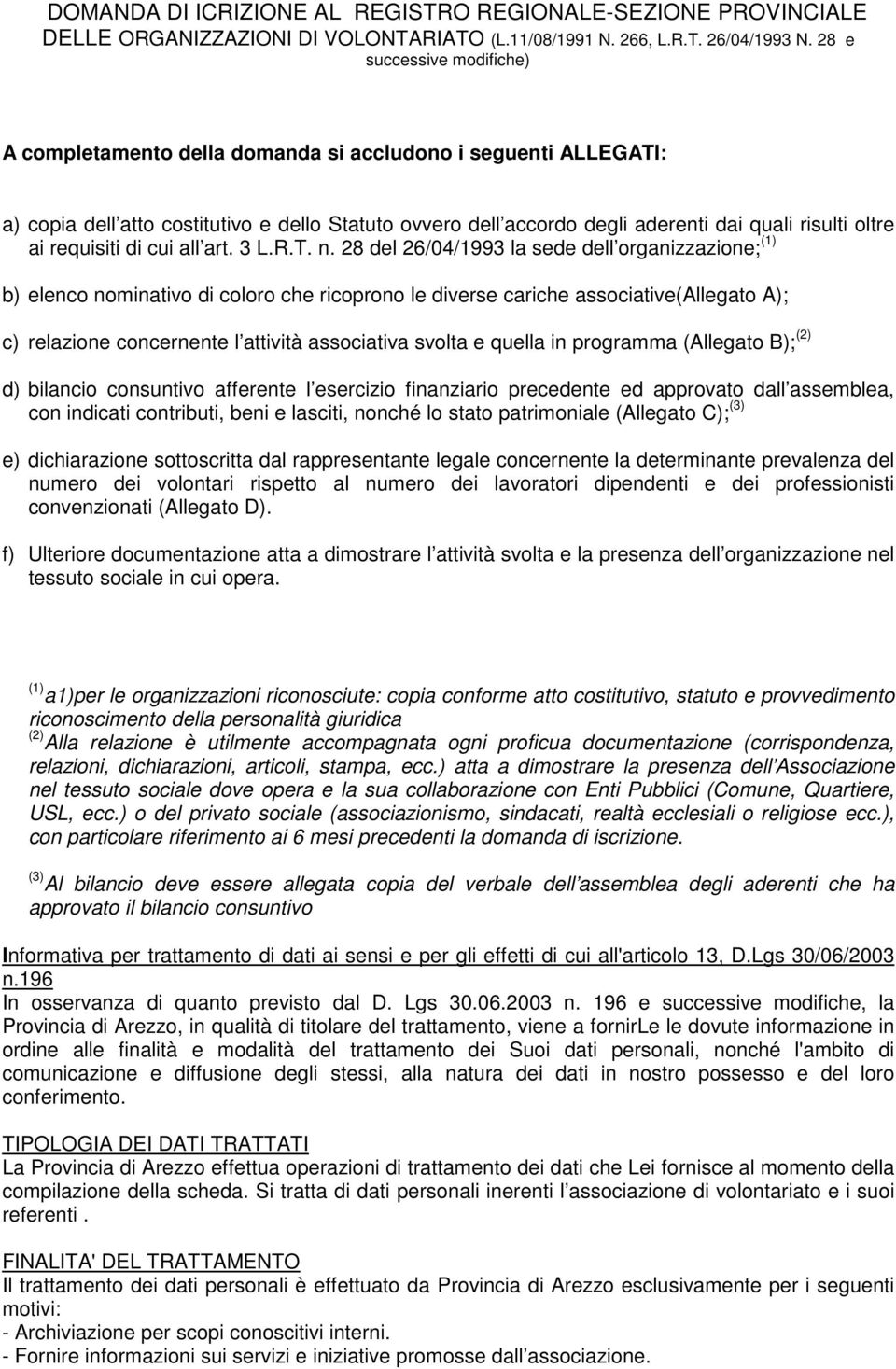 DOMANDA DI ICRIZIONE AL REGISTRO REGIONALE-SEZIONE PROVINCIALE DELLE ORGANIZZAZIONI DI VOLONTARIATO (L.11/08/1991 N. 266, L.R.T. 26/04/1993 N. 28 e successive modifiche)

A completamento della domanda si accludono i seguenti ALLEGATI:

a) copia dell atto costitutivo e dello Statuto ovvero dell accordo degli aderenti dai quali risulti oltre ai requisiti di cui all art. 3 L.R.T. n. 28 del 26/04/1993 la sede dell organizzazione;$^{(1)}$

b) elenco nominativo di coloro che ricoprono le diverse cariche associative(Allegato A);

c) relazione concernente l attività associativa svolta e quella in programma (Allegato B);$^{(2)}$

d) bilancio consuntivo afferente l esercizio finanziario precedente ed approvato dall assemblea, con indicati contributi, beni e lasciti, nonché lo stato patrimoniale (Allegato C);$^{(3)}$

e) dichiarazione sottoscritta dal rappresentante legale concernente la determinante prevalenza del numero dei volontari rispetto al numero dei lavoratori dipendenti e dei professionisti convenzionati (Allegato D).

f) Ulteriore documentazione atta a dimostrare l attività svolta e la presenza dell organizzazione nel tessuto sociale in cui opera.

$^{(1)}$ a1)per le organizzazioni riconosciute: copia conforme atto costitutivo, statuto e provvedimento riconoscimento della personalità giuridica
$^{(2)}$ Alla relazione è utilmente accompagnata ogni proficua documentazione (corrispondenza, relazioni, dichiarazioni, articoli, stampa, ecc.) atta a dimostrare la presenza dell Associazione nel tessuto sociale dove opera e la sua collaborazione con Enti Pubblici (Comune, Quartiere, USL, ecc.) o del privato sociale (associazionismo, sindacati, realtà ecclesiali o religiose ecc.), con particolare riferimento ai 6 mesi precedenti la domanda di iscrizione.

$^{(3)}$ Al bilancio deve essere allegata copia del verbale dell assemblea degli aderenti che ha approvato il bilancio consuntivo

Informativa per trattamento di dati ai sensi e per gli effetti di cui all'articolo 13, D.Lgs 30/06/2003 n.196
In osservanza di quanto previsto dal D. Lgs 30.06.2003 n. 196 e successive modifiche, la Provincia di Arezzo, in qualità di titolare del trattamento, viene a fornirLe le dovute informazione in ordine alle finalità e modalità del trattamento dei Suoi dati personali, nonché l'ambito di comunicazione e diffusione degli stessi, alla natura dei dati in nostro possesso e del loro conferimento.

TIPOLOGIA DEI DATI TRATTATI
La Provincia di Arezzo effettua operazioni di trattamento dei dati che Lei fornisce al momento della compilazione della scheda. Si tratta di dati personali inerenti l associazione di volontariato e i suoi referenti .

FINALITA' DEL TRATTAMENTO
Il trattamento dei dati personali è effettuato da Provincia di Arezzo esclusivamente per i seguenti motivi:
- Archiviazione per scopi conoscitivi interni.
- Fornire informazioni sui servizi e iniziative promosse dall associazione.